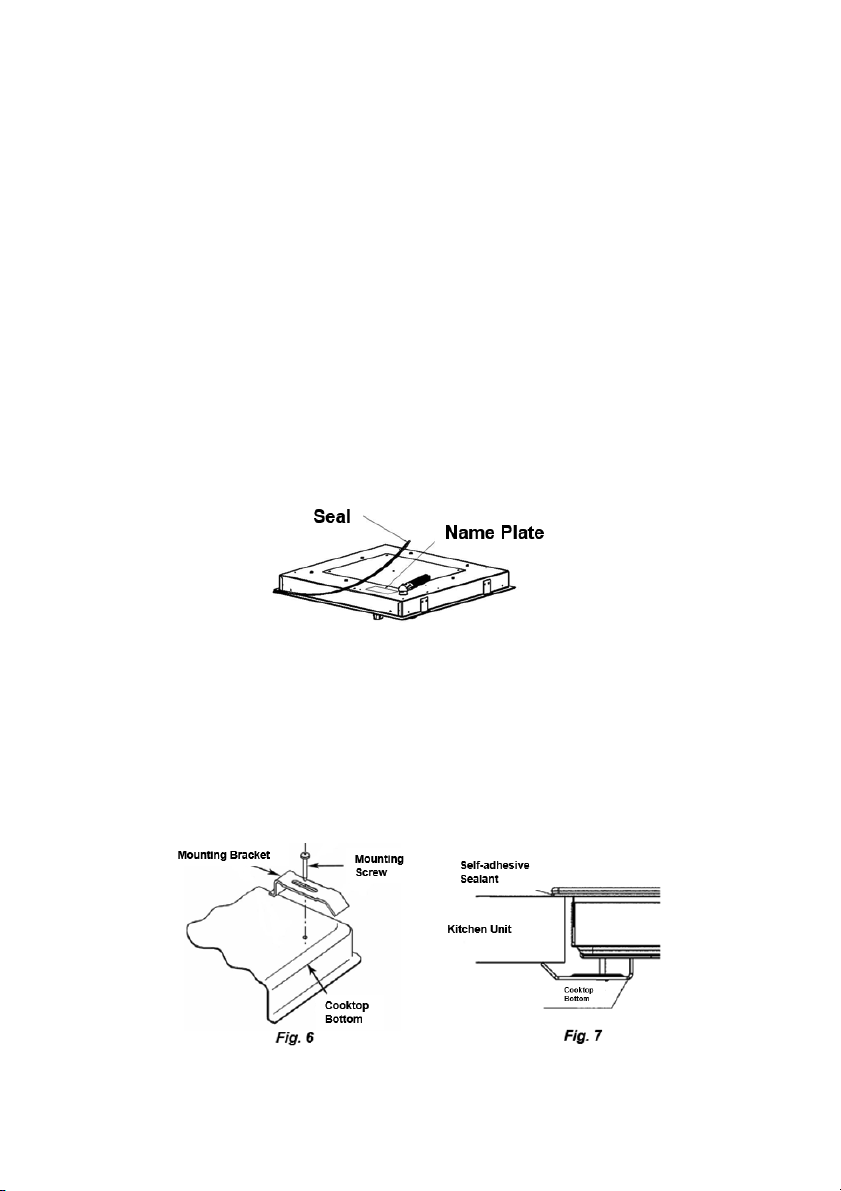 Seal
Name Plate

Mounting Bracket
Mounting Screw
Cooktop Bottom
Fig. 6

Self-adhesive Sealant
Kitchen Unit
Cooktop Bottom
Fig. 7